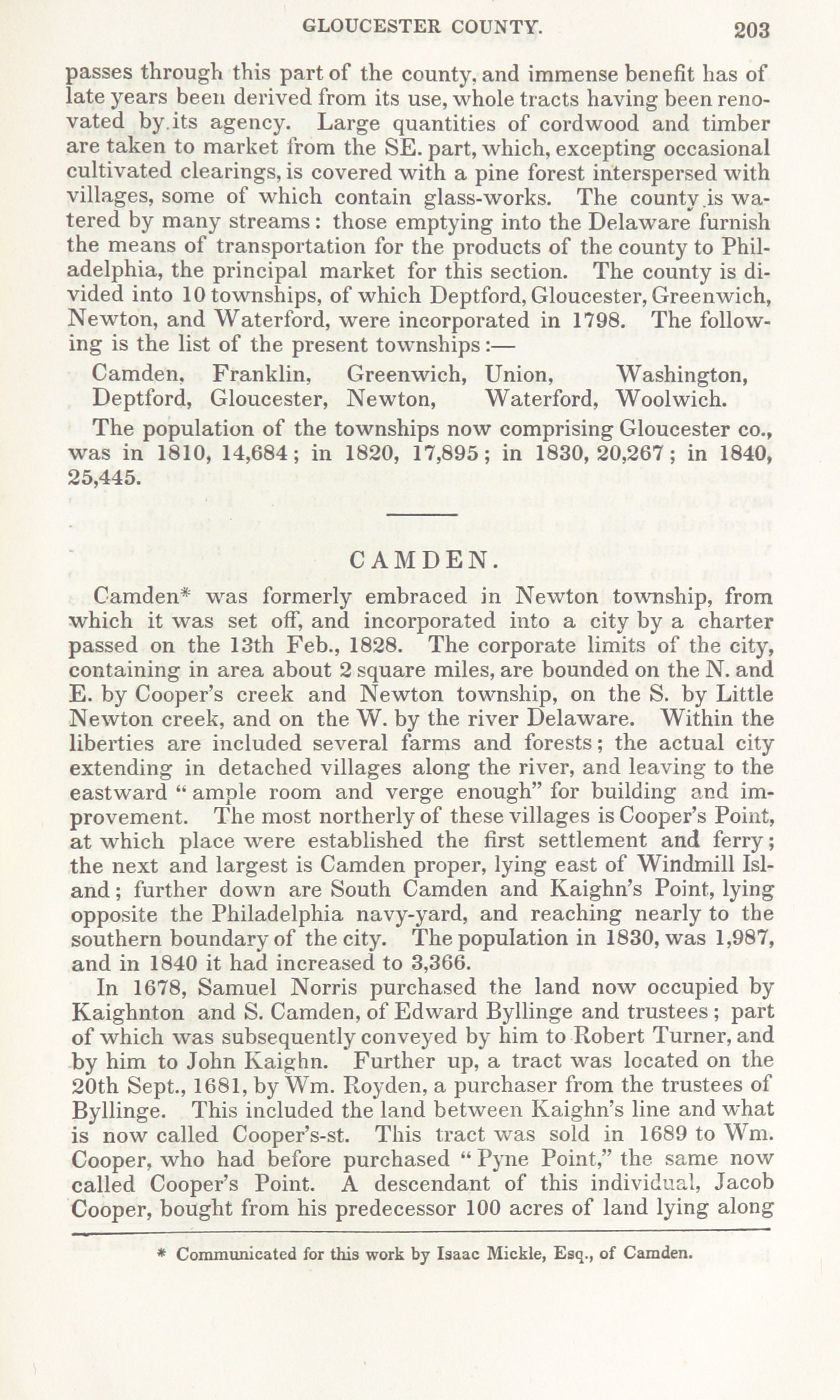 GLOUCESTER COUNTY. 203

passes through this part of the county, and immense benefit has of late years been derived from its use, whole tracts having been renovated by its agency. Large quantities of cordwood and timber are taken to market from the SE. part, which, excepting occasional cultivated clearings, is covered with a pine forest interspersed with villages, some of which contain glass-works. The county is watered by many streams: those emptying into the Delaware furnish the means of transportation for the products of the county to Philadelphia, the principal market for this section. The county is divided into 10 townships, of which Deptford, Gloucester, Greenwich, Newton, and Waterford, were incorporated in 1798. The following is the list of the present townships:—

Camden, Franklin, Greenwich, Union, Washington,
Deptford, Gloucester, Newton, Waterford, Woolwich.

The population of the townships now comprising Gloucester co., was in 1810, 14,684; in 1820, 17,895; in 1830, 20,267; in 1840, 25,445.

CAMDEN.

Camden* was formerly embraced in Newton township, from which it was set off, and incorporated into a city by a charter passed on the 13th Feb., 1828. The corporate limits of the city, containing in area about 2 square miles, are bounded on the N. and E. by Cooper's creek and Newton township, on the S. by Little Newton creek, and on the W. by the river Delaware. Within the liberties are included several farms and forests; the actual city extending in detached villages along the river, and leaving to the eastward "ample room and verge enough" for building and improvement. The most northerly of these villages is Cooper's Point, at which place were established the first settlement and ferry; the next and largest is Camden proper, lying east of Windmill Island; further down are South Camden and Kaighn's Point, lying opposite the Philadelphia navy-yard, and reaching nearly to the southern boundary of the city. The population in 1830, was 1,987, and in 1840 it had increased to 3,366.

In 1678, Samuel Norris purchased the land now occupied by Kaighnton and S. Camden, of Edward Byllinge and trustees; part of which was subsequently conveyed by him to Robert Turner, and by him to John Kaighn. Further up, a tract was located on the 20th Sept., 1681, by Wm. Royden, a purchaser from the trustees of Byllinge. This included the land between Kaighn's line and what is now called Cooper's-st. This tract was sold in 1689 to Wm. Cooper, who had before purchased "Pyne Point," the same now called Cooper's Point. A descendant of this individual, Jacob Cooper, bought from his predecessor 100 acres of land lying along

* Communicated for this work by Isaac Mickle, Esq., of Camden.